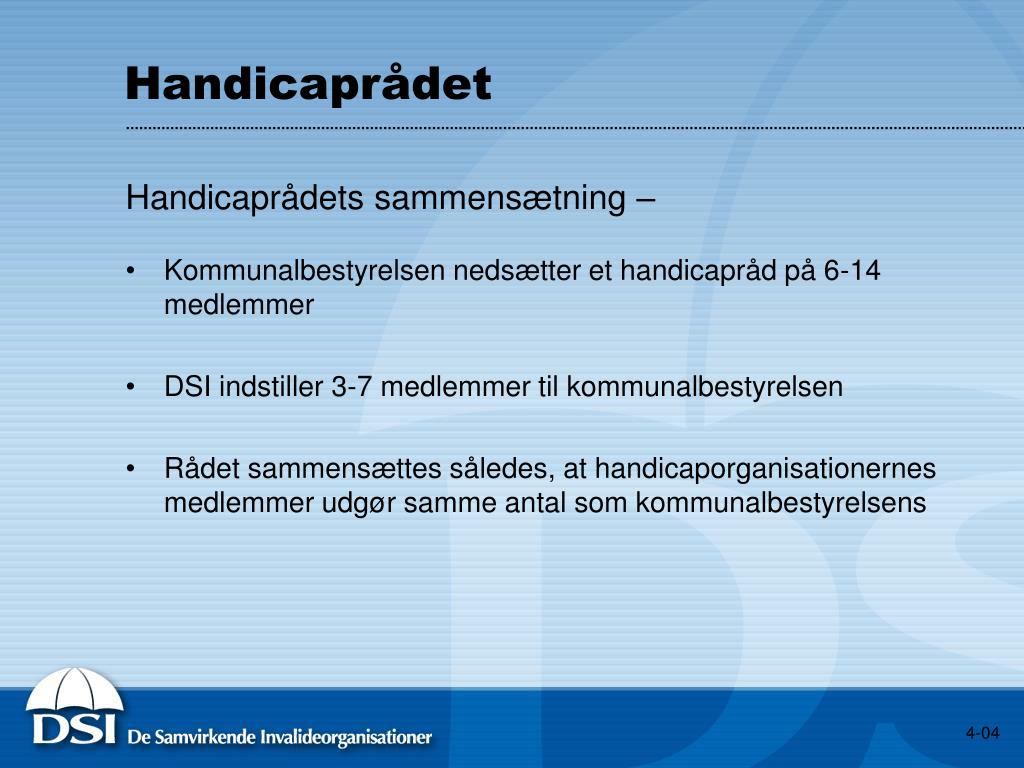 Handicaprådet

Handicaprådets sammensætning –

• Kommunalbestyrelsen nedsætter et handicapråd på 6-14 medlemmer

• DSI indstiller 3-7 medlemmer til kommunalbestyrelsen

• Rådet sammensættes således, at handicaporganisationernes medlemmer udgør samme antal som kommunalbestyrelsens

DSI De Samvirkende Invalideorganisationer

4-04